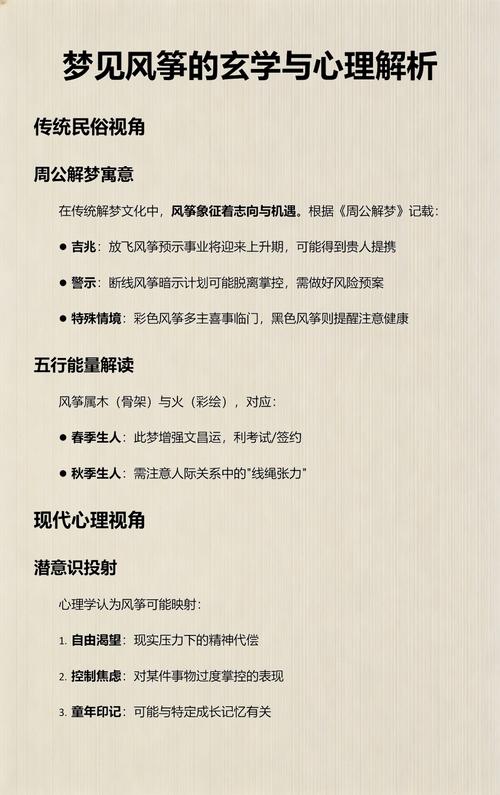 梦见风筝的玄学与心理解析

传统民俗视角

周公解梦寓意

在传统解梦文化中，风筝象征着志向与机遇。根据《周公解梦》记载：

● 吉兆：放飞风筝预示事业将迎来上升期，可能得到贵人提携

● 警示：断线风筝暗示计划可能脱离掌控，需做好风险预案

● 特殊情境：彩色风筝多主喜事临门，黑色风筝则提醒注意健康

五行能量解读

风筝属木（骨架）与火（彩绘），对应：

● 春季生人：此梦增强文昌运，利考试/签约

● 秋季生人：需注意人际关系中的"线绳张力"

现代心理视角

潜意识投射

心理学认为风筝可能映射：

1. 自由渴望：现实压力下的精神代偿

2. 控制焦虑：对某件事物过度掌控的表现

3. 童年印记：可能与特定成长记忆有关